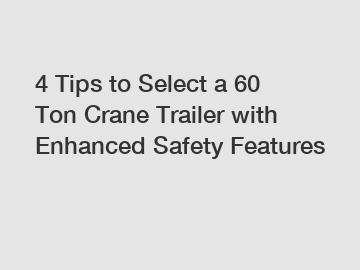 4 Tips to Select a 60 Ton Crane Trailer with Enhanced Safety Features